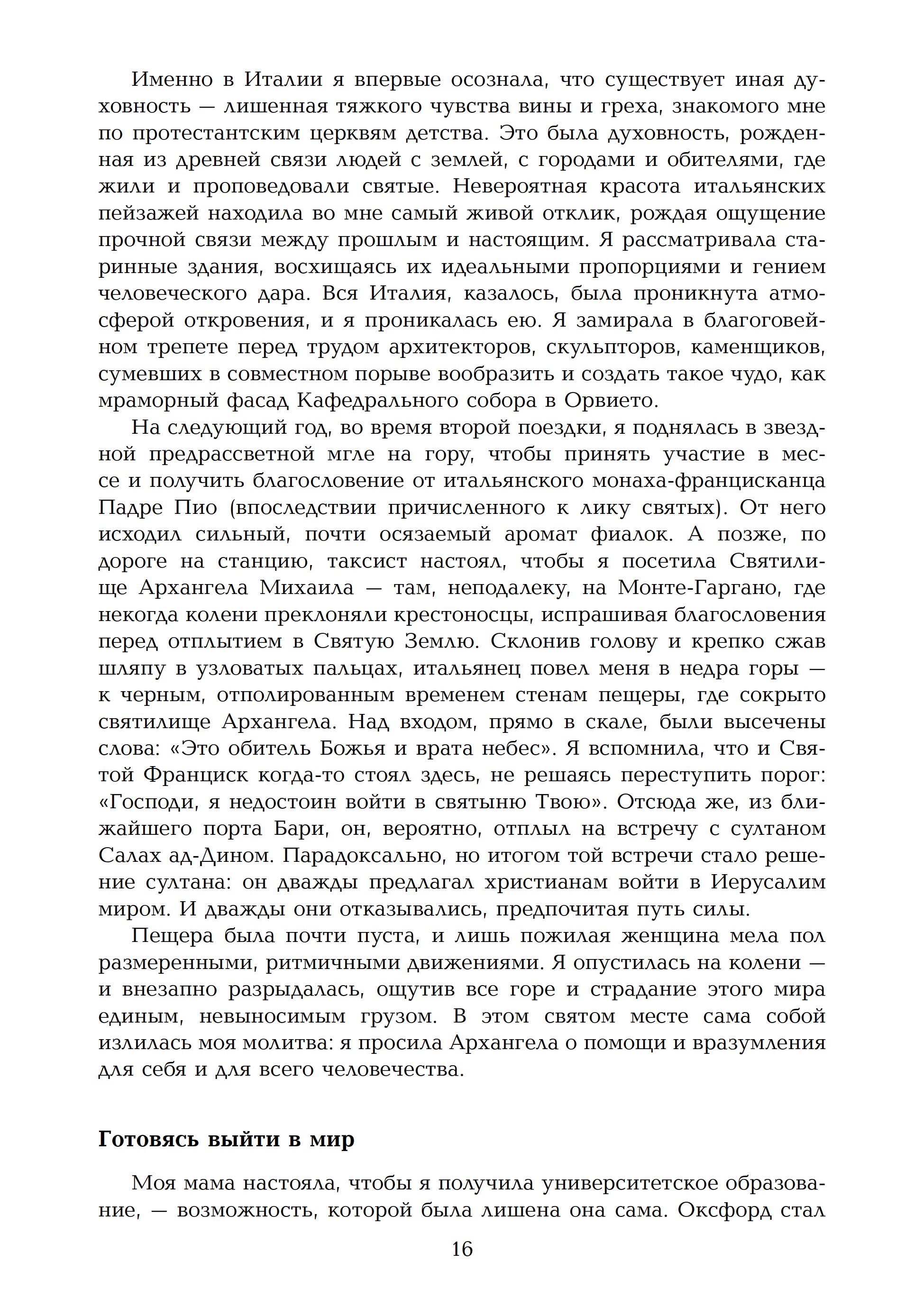 Именно в Италии я впервые осознала, что существует иная духовность — лишенная тяжкого чувства вины и греха, знакомого мне по протестантским церквям детства. Это была духовность, рожденная из древней связи людей с землей, с городами и обителями, где жили и проповедовали святые. Невероятная красота итальянских пейзажей находила во мне самый живой отклик, рождая ощущение прочной связи между прошлым и настоящим. Я рассматривала старинные здания, восхищаясь их идеальными пропорциями и гением человеческого дара. Вся Италия, казалось, была проникнута атмосферой откровения, и я проникалась ею. Я замирала в благоговейном трепете перед трудом архитекторов, скульпторов, каменщиков, сумевших в совместном порыве вообразить и создать такое чудо, как мраморный фасад Кафедрального собора в Орвието.

На следующий год, во время второй поездки, я поднялась в звездной предрассветной мгле на гору, чтобы принять участие в мессе и получить благословение от итальянского монаха-францисканца Падре Пио (впоследствии причисленного к лику святых). От него исходил сильный, почти осязаемый аромат фиалок. А позже, по дороге на станцию, таксист настоял, чтобы я посетила Святилище Архангела Михаила — там, неподалеку, на Монте-Гаргано, где некогда колени преклоняли крестоносцы, испрашивая благословения перед отплытием в Святую Землю. Склонив голову и крепко сжав шляпу в узловатых пальцах, итальянец повел меня в недра горы — к черным, отполированным временем стенам пещеры, где сокрыто святилище Архангела. Над входом, прямо в скале, были высечены слова: «Это обитель Божья и врата небес». Я вспомнила, что и Святой Франциск когда-то стоял здесь, не решаясь переступить порог: «Господи, я недостоин войти в святыню Твою». Отсюда же, из ближайшего порта Бари, он, вероятно, отплыл на встречу с султаном Салах ад-Дином. Парадоксально, но итогом той встречи стало решение султана: он дважды предлагал христианам войти в Иерусалим миром. И дважды они отказывались, предпочитая путь силы.

Пещера была почти пуста, и лишь пожилая женщина мела пол размеренными, ритмичными движениями. Я опустилась на колени — и внезапно разрыдалась, ощутив все горе и страдание этого мира единым, невыносимым грузом. В этом святом месте сама собой излилась моя молитва: я просила Архангела о помощи и вразумления для себя и для всего человечества.

Готовясь выйти в мир

Моя мама настояла, чтобы я получила университетское образование, — возможность, которой была лишена она сама. Оксфорд стал

16